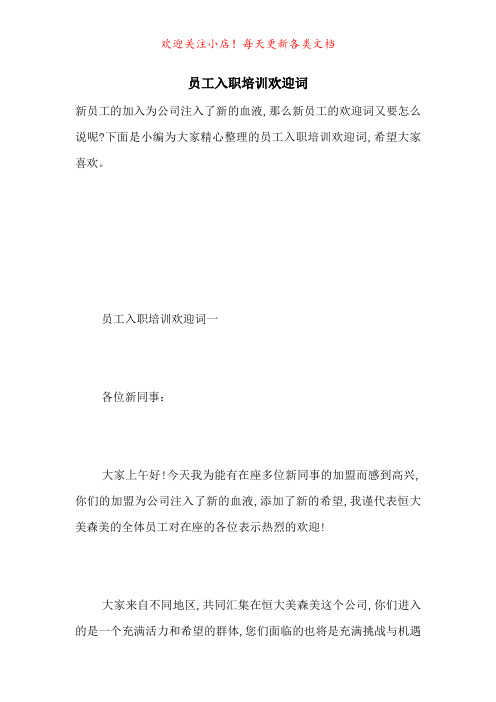 欢迎关注小店！每天更新各类文档

员工入职培训欢迎词

新员工的加入为公司注入了新的血液,那么新员工的欢迎词又要怎么说呢?下面是小编为大家精心整理的员工入职培训欢迎词,希望大家喜欢。

员工入职培训欢迎词一

各位新同事:

大家上午好!今天我为能有在座多位新同事的加盟而感到高兴,你们的加盟为公司注入了新的血液,添加了新的希望,我谨代表恒大美森美的全体员工对在座的各位表示热烈的欢迎!

大家来自不同地区,共同汇集在恒大美森美这个公司,你们进入的是一个充满活力和希望的群体,您们面临的也将是充满挑战与机遇